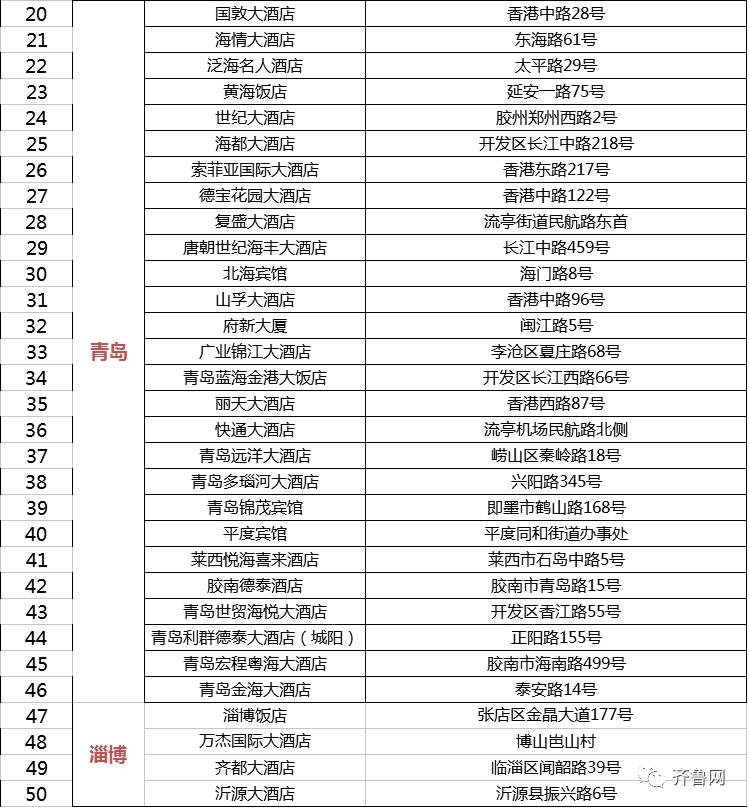 | 20 | 青岛 | 国敦大酒店 | 香港中路28号 |
|---|---|---|---|
| 21 | | 海情大酒店 | 东海路61号 |
| 22 | | 泛海名人酒店 | 太平路29号 |
| 23 | | 黄海饭店 | 延安一路75号 |
| 24 | | 世纪大酒店 | 胶州郑州西路2号 |
| 25 | | 海都大酒店 | 开发区长江中路218号 |
| 26 | | 索菲亚国际大酒店 | 香港东路217号 |
| 27 | | 德宝花园大酒店 | 香港中路122号 |
| 28 | | 复盛大酒店 | 流亭街道民航路东首 |
| 29 | | 唐朝世纪海丰大酒店 | 长江中路459号 |
| 30 | | 北海宾馆 | 海门路8号 |
| 31 | | 山孚大酒店 | 香港中路96号 |
| 32 | | 府新大厦 | 闽江路5号 |
| 33 | | 广业锦江大酒店 | 李沧区夏庄路68号 |
| 34 | | 青岛蓝海金港大饭店 | 开发区长江西路66号 |
| 35 | | 丽天大酒店 | 香港西路87号 |
| 36 | | 快通大酒店 | 流亭机场民航路北侧 |
| 37 | | 青岛远洋大酒店 | 崂山区秦岭路18号 |
| 38 | | 青岛多瑙河大酒店 | 兴阳路345号 |
| 39 | | 青岛锦茂宾馆 | 即墨市鹤山路168号 |
| 40 | | 平度宾馆 | 平度同和街道办事处 |
| 41 | | 莱西悦海喜来酒店 | 莱西市石岛中路5号 |
| 42 | | 胶南德泰酒店 | 胶南市青岛路15号 |
| 43 | | 青岛世贸海悦大酒店 | 开发区香江路55号 |
| 44 | | 青岛利群德泰大酒店（城阳） | 正阳路155号 |
| 45 | | 青岛宏程粤海大酒店 | 胶南市海南路499号 |
| 46 | | 青岛金海大酒店 | 泰安路14号 |
| 47 | 淄博 | 淄博饭店 | 张店区金晶大道177号 |
| 48 | | 万杰国际大酒店 | 博山岜山村 |
| 49 | | 齐都大酒店 | 临淄区闻韶路39号 |
| 50 | | 沂源大酒店 | 沂源县振兴路6号 |

齐鲁网